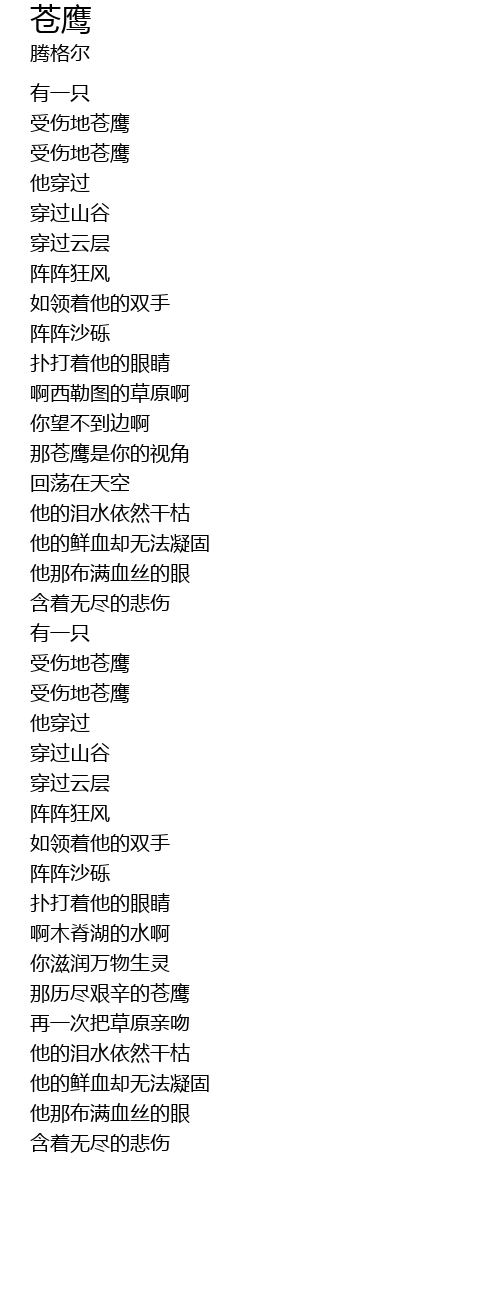 苍鹰
腾格尔

有一只
受伤地苍鹰
受伤地苍鹰
他穿过
穿过山谷
穿过云层
阵阵狂风
如领着他的双手
阵阵沙砾
扑打着他的眼睛
啊西勒图的草原啊
你望不到边啊
那苍鹰是你的视角
回荡在天空
他的泪水依然干枯
他的鲜血却无法凝固
他那布满血丝的眼
含着无尽的悲伤
有一只
受伤地苍鹰
受伤地苍鹰
他穿过
穿过山谷
穿过云层
阵阵狂风
如领着他的双手
阵阵沙砾
扑打着他的眼睛
啊木脊湖的水啊
你滋润万物生灵
那历尽艰辛的苍鹰
再一次把草原亲吻
他的泪水依然干枯
他的鲜血却无法凝固
他那布满血丝的眼
含着无尽的悲伤